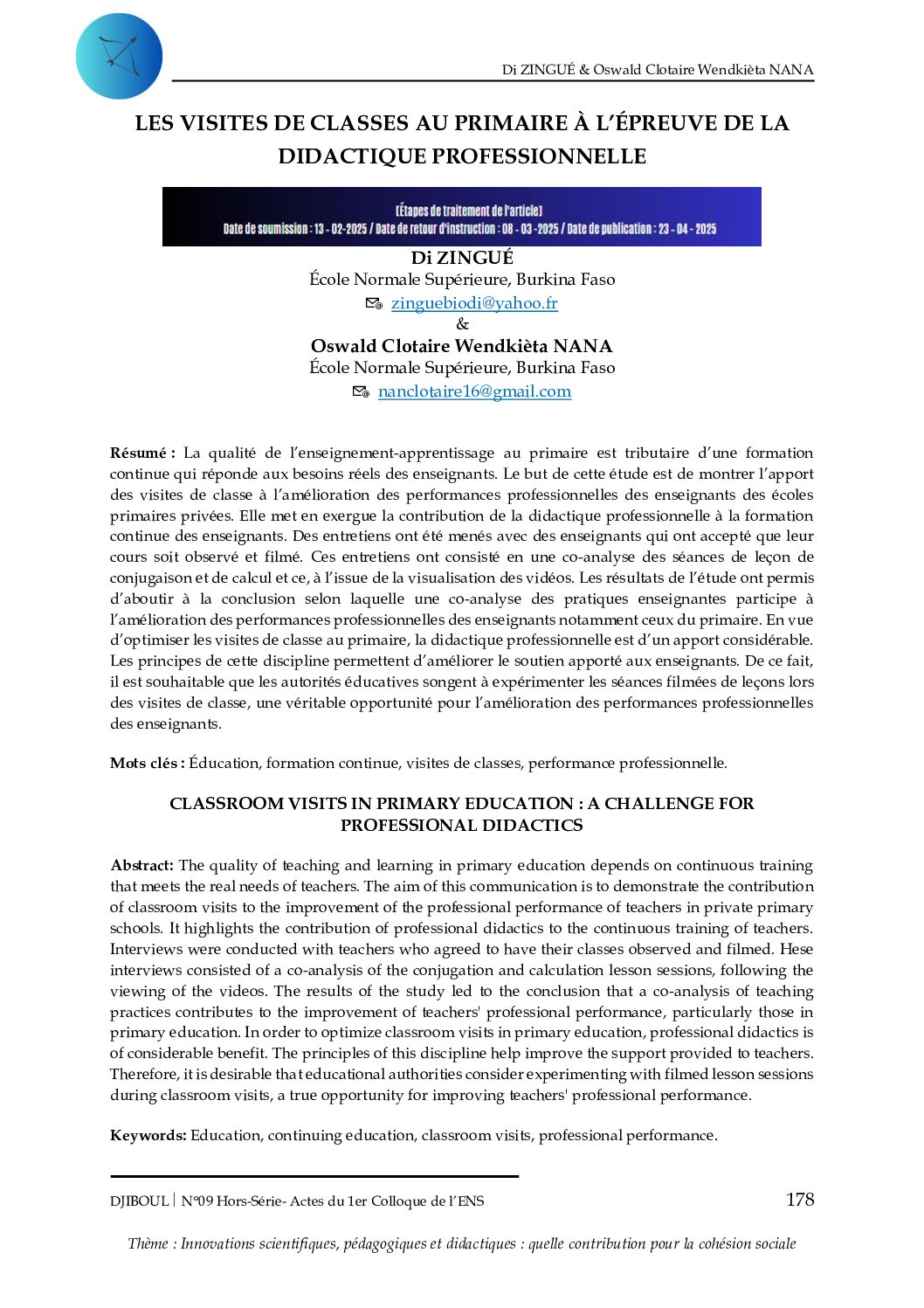 Di ZINGUÉ & Oswald Clotaire Wendkièta NANA

LES VISITES DE CLASSES AU PRIMAIRE À L'ÉPREUVE DE LA DIDACTIQUE PROFESSIONNELLE

[Étapes de traitement de l'article]
Date de soumission : 13 - 02-2025 / Date de retour d'instruction : 08 - 03 -2025 / Date de publication : 23 - 04 - 2025

Di ZINGUÉ
École Normale Supérieure, Burkina Faso
zinguebiodi@yahoo.fr
&
Oswald Clotaire Wendkièta NANA
École Normale Supérieure, Burkina Faso
nanclotaire16@gmail.com

Résumé : La qualité de l'enseignement-apprentissage au primaire est tributaire d'une formation continue qui réponde aux besoins réels des enseignants. Le but de cette étude est de montrer l'apport des visites de classe à l'amélioration des performances professionnelles des enseignants des écoles primaires privées. Elle met en exergue la contribution de la didactique professionnelle à la formation continue des enseignants. Des entretiens ont été menés avec des enseignants qui ont accepté que leur cours soit observé et filmé. Ces entretiens ont consisté en une co-analyse des séances de leçon de conjugaison et de calcul et ce, à l'issue de la visualisation des vidéos. Les résultats de l'étude ont permis d'aboutir à la conclusion selon laquelle une co-analyse des pratiques enseignantes participe à l'amélioration des performances professionnelles des enseignants notamment ceux du primaire. En vue d'optimiser les visites de classe au primaire, la didactique professionnelle est d'un apport considérable. Les principes de cette discipline permettent d'améliorer le soutien apporté aux enseignants. De ce fait, il est souhaitable que les autorités éducatives songent à expérimenter les séances filmées de leçons lors des visites de classe, une véritable opportunité pour l'amélioration des performances professionnelles des enseignants.

Mots clés : Éducation, formation continue, visites de classes, performance professionnelle.

CLASSROOM VISITS IN PRIMARY EDUCATION : A CHALLENGE FOR PROFESSIONAL DIDACTICS

Abstract: The quality of teaching and learning in primary education depends on continuous training that meets the real needs of teachers. The aim of this communication is to demonstrate the contribution of classroom visits to the improvement of the professional performance of teachers in private primary schools. It highlights the contribution of professional didactics to the continuous training of teachers. Interviews were conducted with teachers who agreed to have their classes observed and filmed. Hese interviews consisted of a co-analysis of the conjugation and calculation lesson sessions, following the viewing of the videos. The results of the study led to the conclusion that a co-analysis of teaching practices contributes to the improvement of teachers' professional performance, particularly those in primary education. In order to optimize classroom visits in primary education, professional didactics is of considerable benefit. The principles of this discipline help improve the support provided to teachers. Therefore, it is desirable that educational authorities consider experimenting with filmed lesson sessions during classroom visits, a true opportunity for improving teachers' professional performance.

Keywords: Education, continuing education, classroom visits, professional performance.

DJIBOUL | N°09 Hors-Série- Actes du 1er Colloque de l'ENS
178

Thème : Innovations scientifiques, pédagogiques et didactiques : quelle contribution pour la cohésion sociale